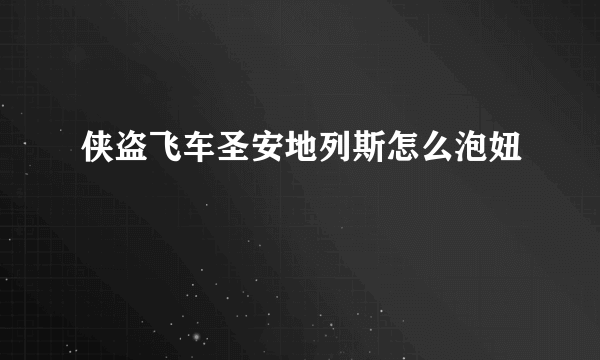 侠盗飞车圣安地列斯怎么泡妞